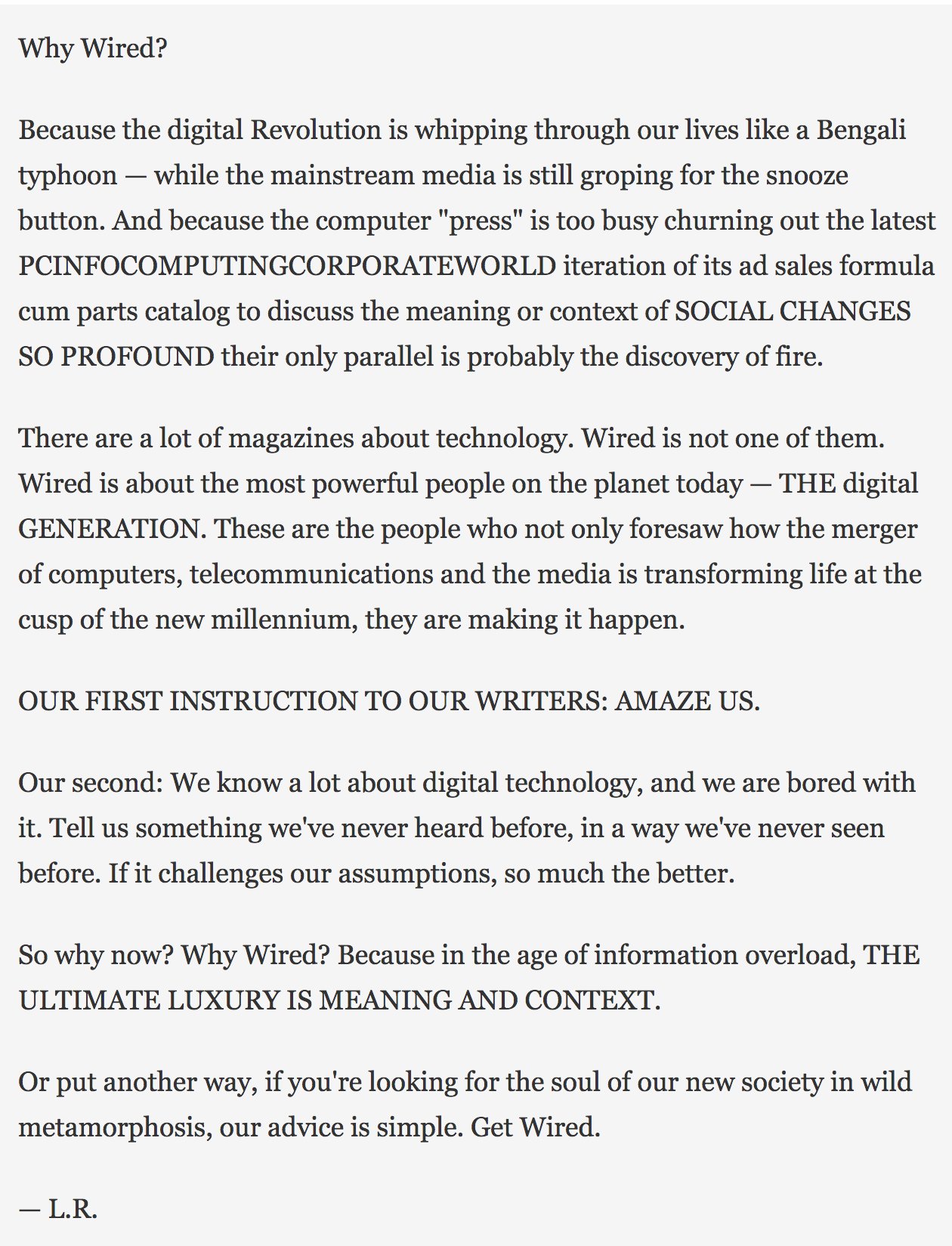 Why Wired?

Because the digital Revolution is whipping through our lives like a Bengali typhoon — while the mainstream media is still groping for the snooze button. And because the computer "press" is too busy churning out the latest PCINFOCOMPUTINGCORPORATEWORLD iteration of its ad sales formula cum parts catalog to discuss the meaning or context of SOCIAL CHANGES SO PROFOUND their only parallel is probably the discovery of fire.

There are a lot of magazines about technology. Wired is not one of them. Wired is about the most powerful people on the planet today — THE digital GENERATION. These are the people who not only foresaw how the merger of computers, telecommunications and the media is transforming life at the cusp of the new millennium, they are making it happen.

OUR FIRST INSTRUCTION TO OUR WRITERS: AMAZE US.

Our second: We know a lot about digital technology, and we are bored with it. Tell us something we've never heard before, in a way we've never seen before. If it challenges our assumptions, so much the better.

So why now? Why Wired? Because in the age of information overload, THE ULTIMATE LUXURY IS MEANING AND CONTEXT.

Or put another way, if you're looking for the soul of our new society in wild metamorphosis, our advice is simple. Get Wired.

— L.R.